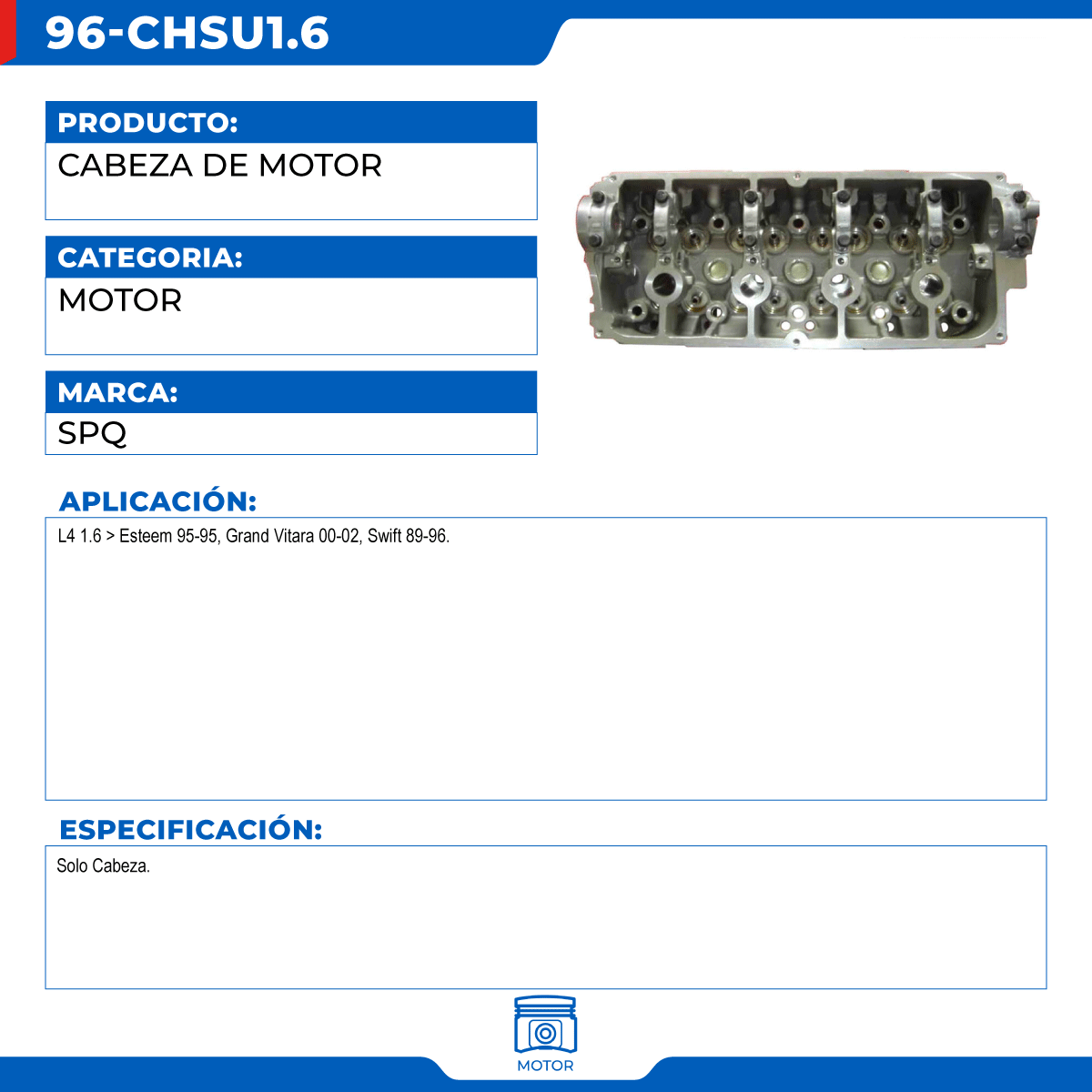 96-CHSU1.6

PRODUCTO:

CABEZA DE MOTOR

CATEGORIA:

MOTOR

MARCA:

SPQ

APLICACIÓN:

L4 1.6 > Esteem 95-95, Grand Vitara 00-02, Swift 89-96.

ESPECIFICACIÓN:

Solo Cabeza.

MOTOR